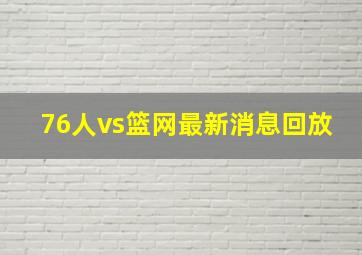 76人vs篮网最新消息回放